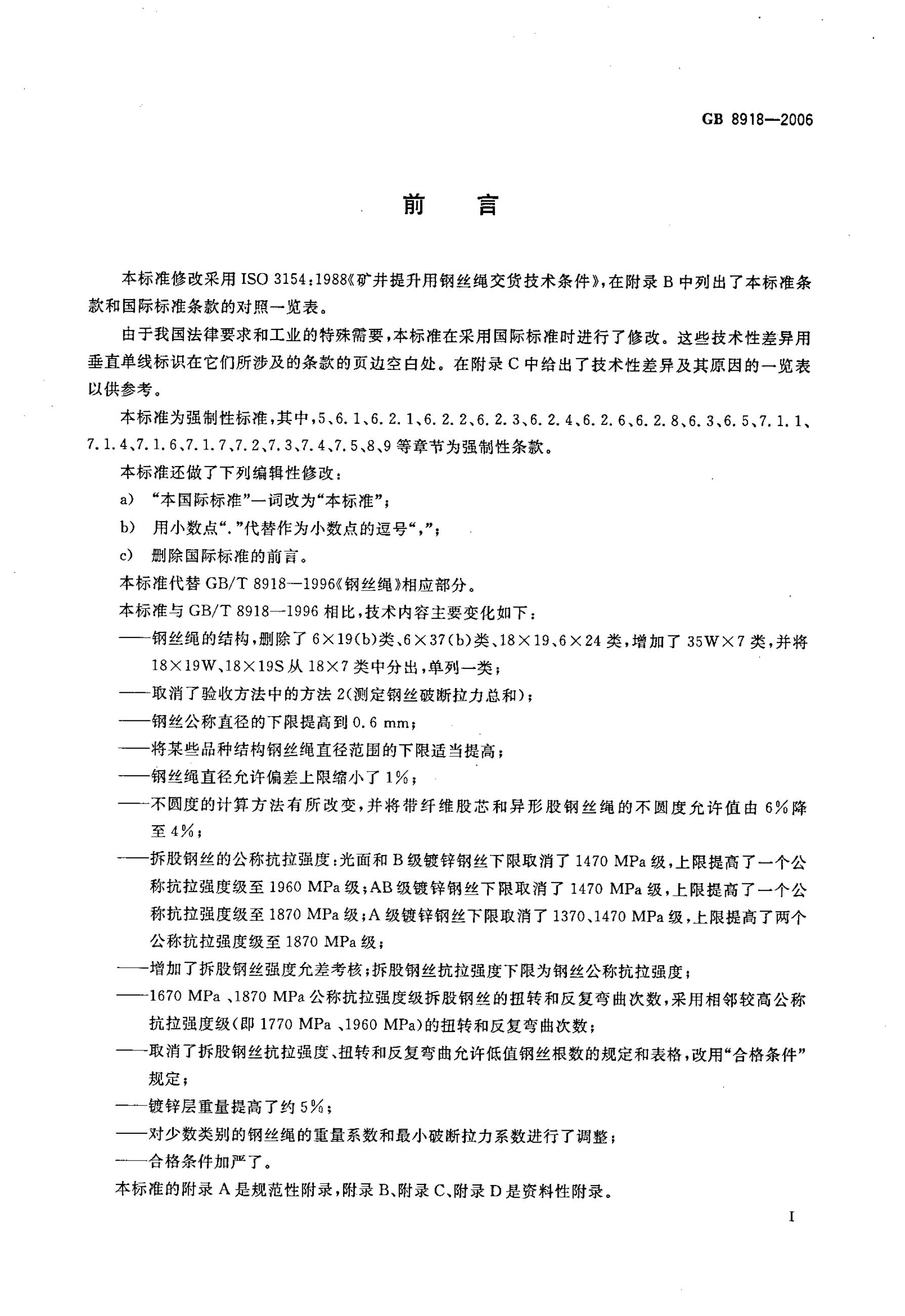 GB 8918—2006

前言

本标准修改采用ISO 3154:1988《矿井提升用钢丝绳交货技术条件》,在附录B中列出了本标准条款和国际标准条款的对照一览表。

由于我国法律要求和工业的特殊需要,本标准在采用国际标准时进行了修改。这些技术性差异用垂直单线标识在它们所涉及的条款的页边空白处。在附录C中给出了技术性差异及其原因的一览表以供参考。

本标准为强制性标准,其中,5、6.1、6.2.1、6.2.2、6.2.3、6.2.4、6.2.6、6.2.8、6.3、6.5、7.1.1、7.1.4、7.1.6、7.1.7、7.2、7.3、7.4、7.5、8、9等章节为强制性条款。

本标准还做了下列编辑性修改:

a) “本国际标准”一词改为“本标准”;

b) 用小数点“.”代替作为小数点的逗号“,”;

c) 删除国际标准的前言。

本标准代替GB/T 8918—1996《钢丝绳》相应部分。

本标准与GB/T 8918—1996相比,技术内容主要变化如下:

——钢丝绳的结构,删除了6×19(b)类、6×37(b)类、18×19、6×24类,增加了35W×7类,并将18×19W、18×19S从18×7类中分出,单列一类;

——取消了验收方法中的方法2(测定钢丝破断拉力总和);

——钢丝公称直径的下限提高到0.6 mm;

——将某些品种结构钢丝绳直径范围的下限适当提高;

——钢丝绳直径允许偏差上限缩小了1%;

——不圆度的计算方法有所改变,并将带纤维股芯和异形股钢丝绳的不圆度允许值由6%降至4%;

——拆股钢丝的公称抗拉强度:光面和B级镀锌钢丝下限取消了1470 MPa级,上限提高了一个公称抗拉强度级至1960 MPa级;AB级镀锌钢丝下限取消了1470 MPa级,上限提高了一个公称抗拉强度级至1870 MPa级;A级镀锌钢丝下限取消了1370、1470 MPa级,上限提高了两个公称抗拉强度级至1870 MPa级;

——增加了拆股钢丝强度允差考核;拆股钢丝抗拉强度下限为钢丝公称抗拉强度;

——1670 MPa、1870 MPa公称抗拉强度级拆股钢丝的扭转和反复弯曲次数,采用相邻较高公称抗拉强度级(即1770 MPa、1960 MPa)的扭转和反复弯曲次数;

——取消了拆股钢丝抗拉强度、扭转和反复弯曲允许低值钢丝根数的规定和表格,改用“合格条件”规定;

——镀锌层重量提高了约5%;

——对少数类别的钢丝绳的重量系数和最小破断拉力系数进行了调整;

——合格条件加严了。

本标准的附录A是规范性附录,附录B、附录C、附录D是资料性附录。

I